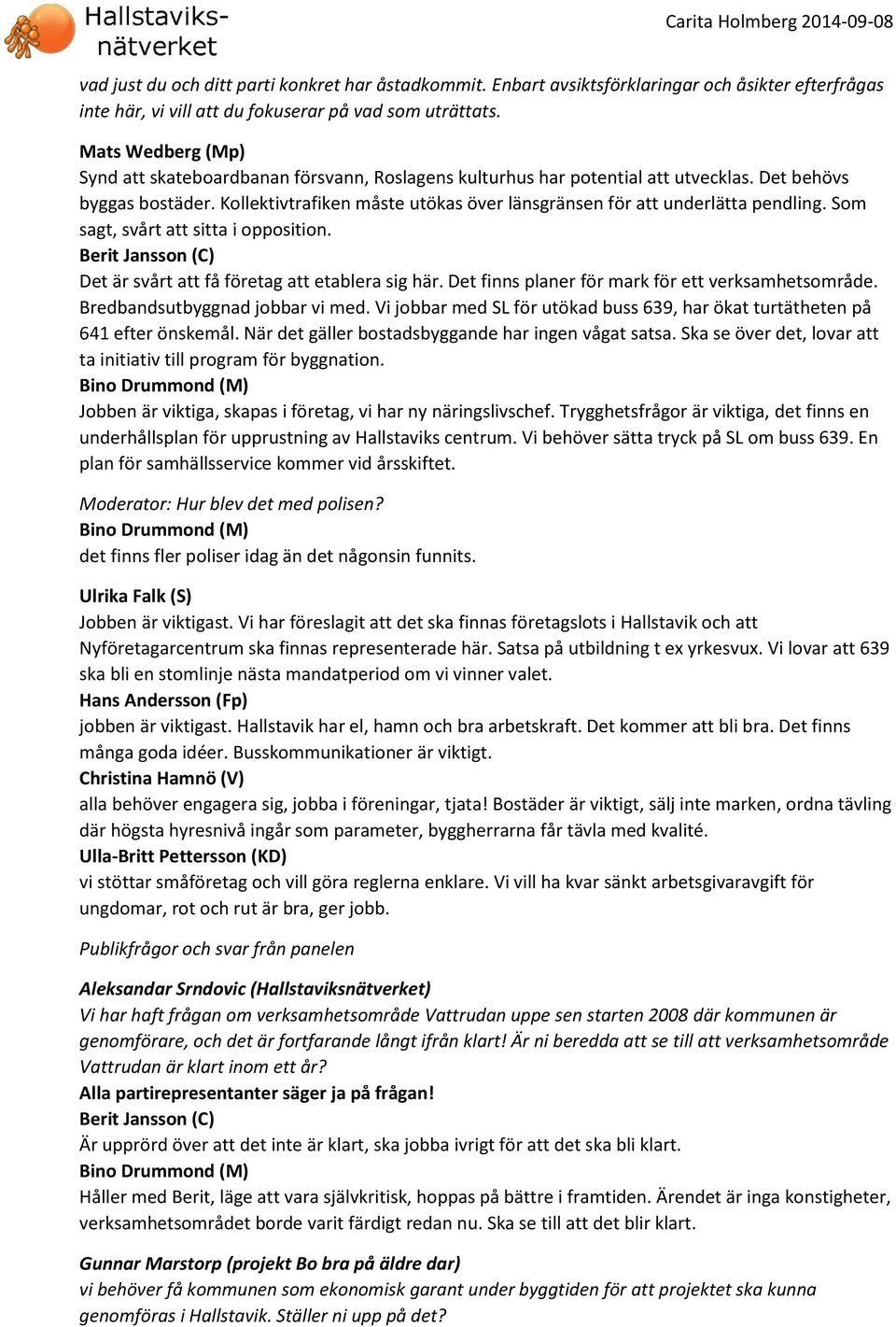 Hallstaviks-nätverket

Carita Holmberg 2014-09-08

vad just du och ditt parti konkret har åstadkommit. Enbart avsiktsförklaringar och åsikter efterfrågas inte här, vi vill att du fokuserar på vad som uträttats.

Mats Wedberg (Mp)
Synd att skateboardbanan försvann, Roslagens kulturhus har potential att utvecklas. Det behövs byggas bostäder. Kollektivtrafiken måste utökas över länsgränsen för att underlätta pendling. Som sagt, svårt att sitta i opposition.
Berit Jansson (C)
Det är svårt att få företag att etablera sig här. Det finns planer för mark för ett verksamhetsområde. Bredbandsutbyggnad jobbar vi med. Vi jobbar med SL för utökad buss 639, har ökat turtätheten på 641 efter önskemål. När det gäller bostadsbyggande har ingen vågat satsa. Ska se över det, lovar att ta initiativ till program för byggnation.
Bino Drummond (M)
Jobben är viktiga, skapas i företag, vi har ny näringslivschef. Trygghetsfrågor är viktiga, det finns en underhållsplan för upprustning av Hallstaviks centrum. Vi behöver sätta tryck på SL om buss 639. En plan för samhällsservice kommer vid årsskiftet.

Moderator: Hur blev det med polisen?
Bino Drummond (M)
det finns fler poliser idag än det någonsin funnits.

Ulrika Falk (S)
Jobben är viktigast. Vi har föreslagit att det ska finnas företagslots i Hallstavik och att Nyföretagarcentrum ska finnas representerade här. Satsa på utbildning t ex yrkesvux. Vi lovar att 639 ska bli en stomlinje nästa mandatperiod om vi vinner valet.
Hans Andersson (Fp)
jobben är viktigast. Hallstavik har el, hamn och bra arbetskraft. Det kommer att bli bra. Det finns många goda idéer. Busskommunikationer är viktigt.
Christina Hamnö (V)
alla behöver engagera sig, jobba i föreningar, tjata! Bostäder är viktigt, sälj inte marken, ordna tävling där högsta hyresnivå ingår som parameter, byggherrarna får tävla med kvalité.
Ulla-Britt Pettersson (KD)
vi stöttar småföretag och vill göra reglerna enklare. Vi vill ha kvar sänkt arbetsgivaravgift för ungdomar, rot och rut är bra, ger jobb.

Publikfrågor och svar från panelen

Aleksandar Srndovic (Hallstaviksnätverket)
Vi har haft frågan om verksamhetsområde Vattrudan uppe sen starten 2008 där kommunen är genomförare, och det är fortfarande långt ifrån klart! Är ni beredda att se till att verksamhetsområde Vattrudan är klart inom ett år?
Alla partirepresentanter säger ja på frågan!
Berit Jansson (C)
Är upprörd över att det inte är klart, ska jobba ivrigt för att det ska bli klart.
Bino Drummond (M)
Håller med Berit, läge att vara självkritisk, hoppas på bättre i framtiden. Ärendet är inga konstigheter, verksamhetsområdet borde varit färdigt redan nu. Ska se till att det blir klart.

Gunnar Marstorp (projekt Bo bra på äldre dar)
vi behöver få kommunen som ekonomisk garant under byggtiden för att projektet ska kunna genomföras i Hallstavik. Ställer ni upp på det?